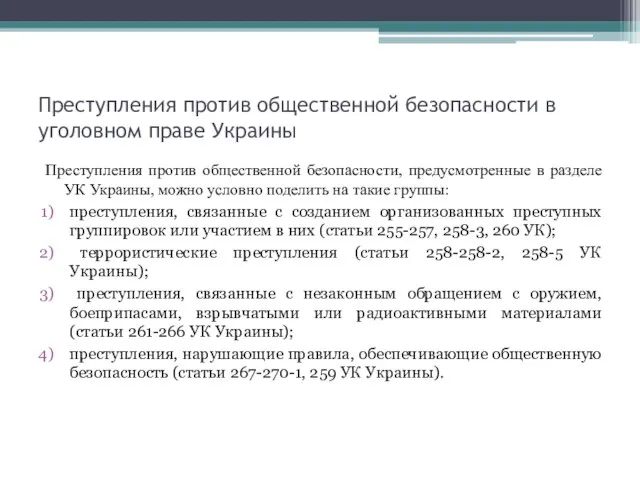 Преступления против общественной безопасности в уголовном праве Украины

Преступления против общественной безопасности, предусмотренные в разделе УК Украины, можно условно поделить на такие группы:

1) преступления, связанные с созданием организованных преступных группировок или участием в них (статьи 255-257, 258-3, 260 УК);
2) террористические преступления (статьи 258-258-2, 258-5 УК Украины);
3) преступления, связанные с незаконным обращением с оружием, боеприпасами, взрывчатыми или радиоактивными материалами (статьи 261-266 УК Украины);
4) преступления, нарушающие правила, обеспечивающие общественную безопасность (статьи 267-270-1, 259 УК Украины).